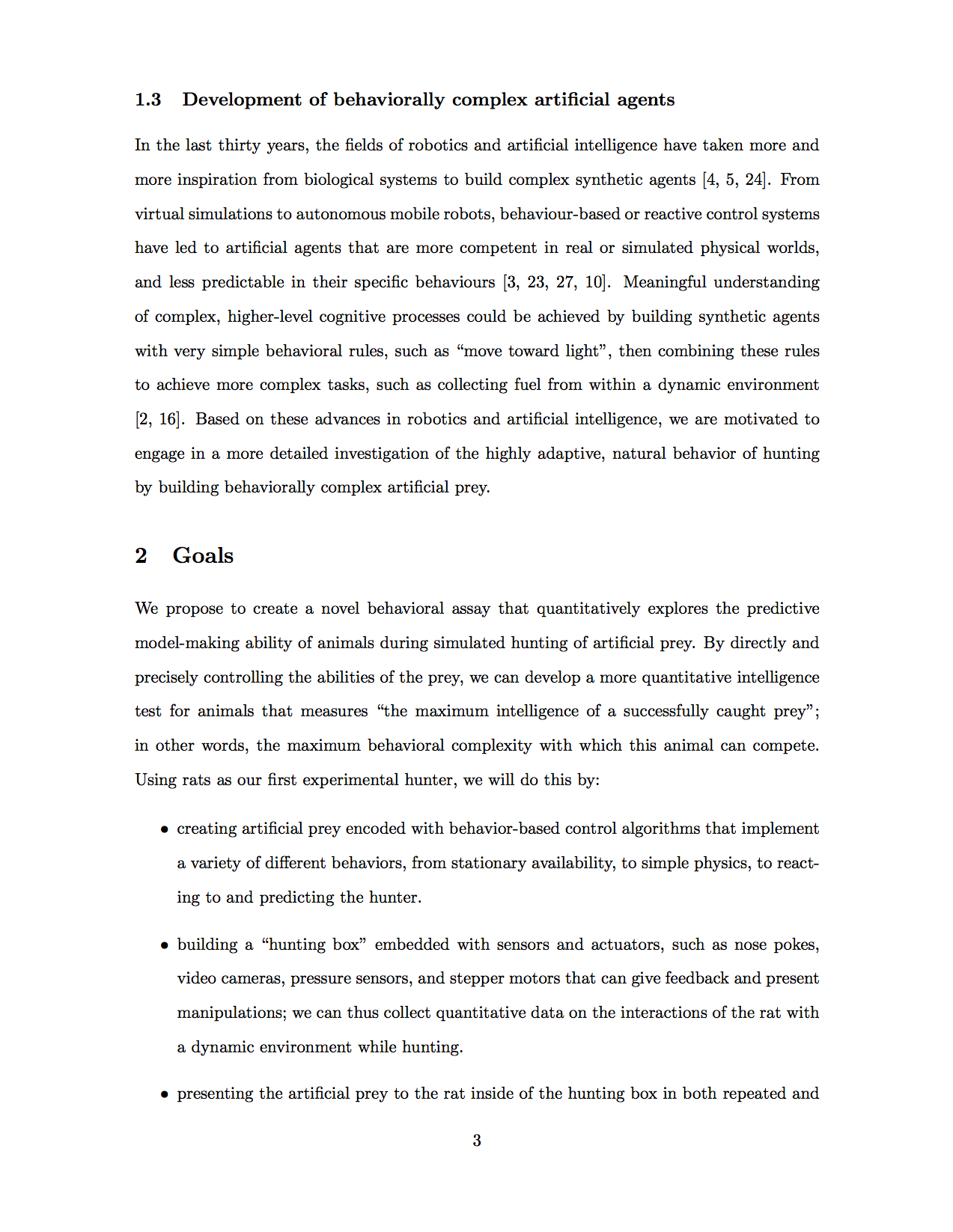 1.3 Development of behaviorally complex artificial agents

In the last thirty years, the fields of robotics and artificial intelligence have taken more and more inspiration from biological systems to build complex synthetic agents [4, 5, 24]. From virtual simulations to autonomous mobile robots, behaviour-based or reactive control systems have led to artificial agents that are more competent in real or simulated physical worlds, and less predictable in their specific behaviours [3, 23, 27, 10]. Meaningful understanding of complex, higher-level cognitive processes could be achieved by building synthetic agents with very simple behavioral rules, such as “move toward light”, then combining these rules to achieve more complex tasks, such as collecting fuel from within a dynamic environment [2, 16]. Based on these advances in robotics and artificial intelligence, we are motivated to engage in a more detailed investigation of the highly adaptive, natural behavior of hunting by building behaviorally complex artificial prey.

2 Goals

We propose to create a novel behavioral assay that quantitatively explores the predictive model-making ability of animals during simulated hunting of artificial prey. By directly and precisely controlling the abilities of the prey, we can develop a more quantitative intelligence test for animals that measures “the maximum intelligence of a successfully caught prey”; in other words, the maximum behavioral complexity with which this animal can compete. Using rats as our first experimental hunter, we will do this by:

• creating artificial prey encoded with behavior-based control algorithms that implement a variety of different behaviors, from stationary availability, to simple physics, to reacting to and predicting the hunter.

• building a “hunting box” embedded with sensors and actuators, such as nose pokes, video cameras, pressure sensors, and stepper motors that can give feedback and present manipulations; we can thus collect quantitative data on the interactions of the rat with a dynamic environment while hunting.

• presenting the artificial prey to the rat inside of the hunting box in both repeated and

3